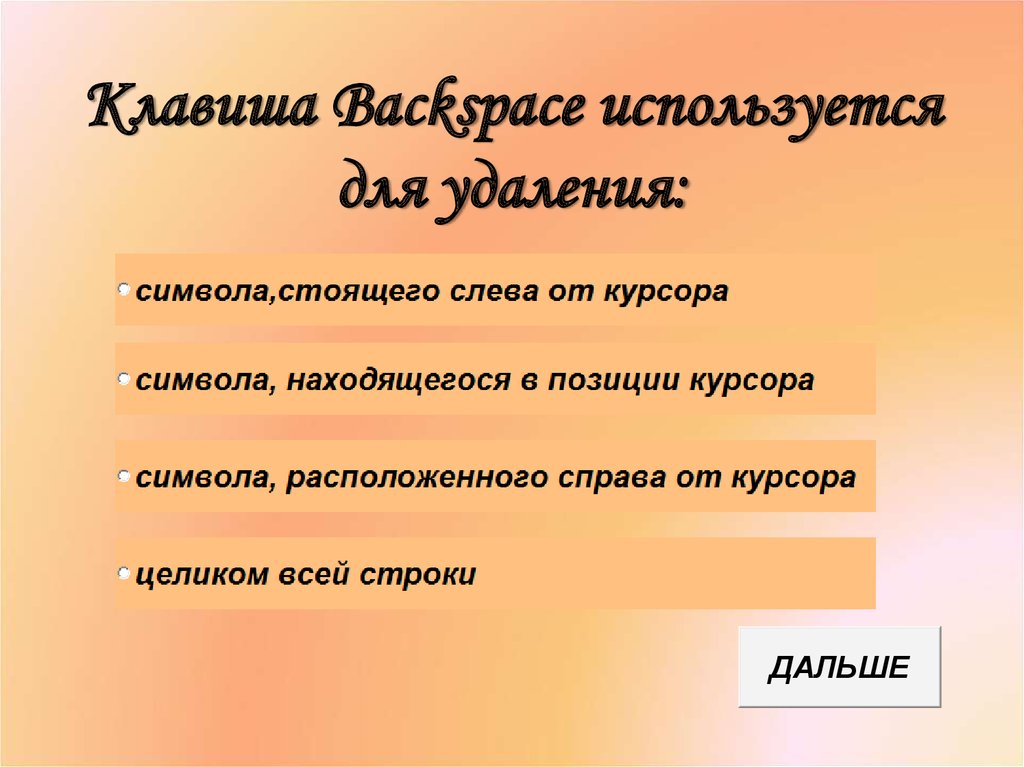 Клавиша Backspace используется для удаления:

символа,стоящего слева от курсора

символа, находящегося в позиции курсора

символа, расположенного справа от курсора

целиком всей строки

ДАЛЬШЕ